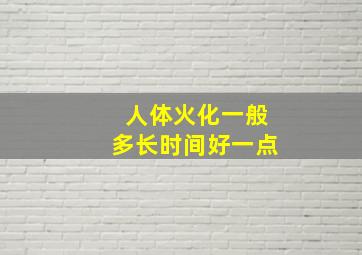 人体火化一般
多长时间好一点